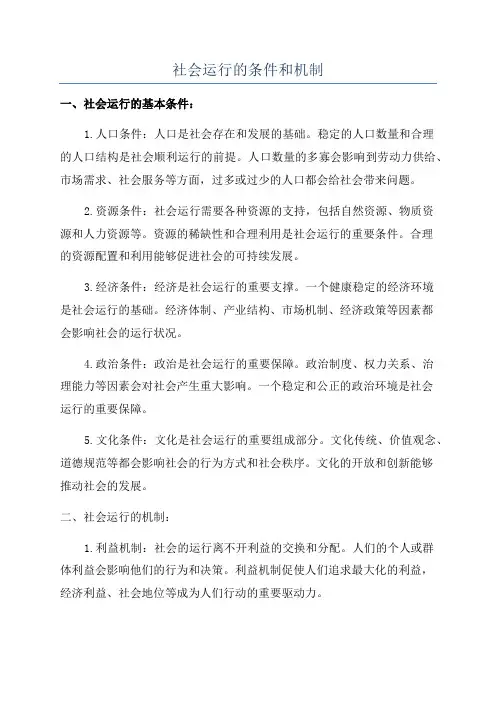 社会运行的条件和机制

一、社会运行的基本条件：

1.人口条件：人口是社会存在和发展的基础。稳定的人口数量和合理的人口结构是社会顺利运行的前提。人口数量的多寡会影响到劳动力供给、市场需求、社会服务等方面，过多或过少的人口都会给社会带来问题。

2.资源条件：社会运行需要各种资源的支持，包括自然资源、物质资源和人力资源等。资源的稀缺性和合理利用是社会运行的重要条件。合理的资源配置和利用能够促进社会的可持续发展。

3.经济条件：经济是社会运行的重要支撑。一个健康稳定的经济环境是社会运行的基础。经济体制、产业结构、市场机制、经济政策等因素都会影响社会的运行状况。

4.政治条件：政治是社会运行的重要保障。政治制度、权力关系、治理能力等因素会对社会产生重大影响。一个稳定和公正的政治环境是社会运行的重要保障。

5.文化条件：文化是社会运行的重要组成部分。文化传统、价值观念、道德规范等都会影响社会的行为方式和社会秩序。文化的开放和创新能够推动社会的发展。

二、社会运行的机制：

1.利益机制：社会的运行离不开利益的交换和分配。人们的个人或群体利益会影响他们的行为和决策。利益机制促使人们追求最大化的利益，经济利益、社会地位等成为人们行动的重要驱动力。